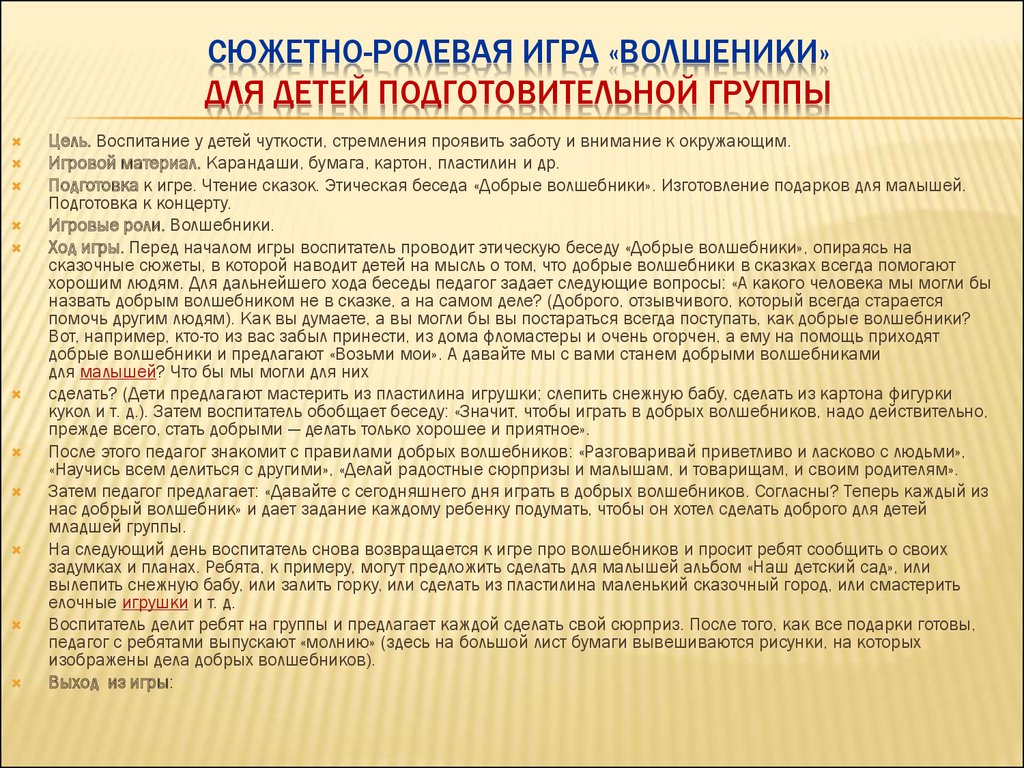 СЮЖЕТНО-РОЛЕВАЯ ИГРА «ВОЛШЕНИКИ»
ДЛЯ ДЕТЕЙ ПОДГОТОВИТЕЛЬНОЙ ГРУППЫ

Цель. Воспитание у детей чуткости, стремления проявить заботу и внимание к окружающим.

Игровой материал. Карандаши, бумага, картон, пластилин и др.

Подготовка к игре. Чтение сказок. Этическая беседа «Добрые волшебники». Изготовление подарков для малышей. Подготовка к концерту.

Игровые роли. Волшебники.

Ход игры. Перед началом игры воспитатель проводит этическую беседу «Добрые волшебники», опираясь на сказочные сюжеты, в которой наводит детей на мысль о том, что добрые волшебники в сказках всегда помогают хорошим людям. Для дальнейшего хода беседы педагог задает следующие вопросы: «А какого человека мы могли бы назвать добрым волшебником не в сказке, а на самом деле? (Доброго, отзывчивого, который всегда старается помочь другим людям). Как вы думаете, а вы могли бы вы постараться всегда поступать, как добрые волшебники? Вот, например, кто-то из вас забыл принести, из дома фломастеры и очень огорчен, а ему на помощь приходят добрые волшебники и предлагают «Возьми мои». А давайте мы с вами станем добрыми волшебниками для малышей? Что бы мы могли для них

сделать? (Дети предлагают мастерить из пластилина игрушки; слепить снежную бабу, сделать из картона фигурки кукол и т. д.). Затем воспитатель обобщает беседу: «Значит, чтобы играть в добрых волшебников, надо действительно, прежде всего, стать добрыми — делать только хорошее и приятное».

После этого педагог знакомит с правилами добрых волшебников: «Разговаривай приветливо и ласково с людьми», «Научись всем делиться с другими», «Делай радостные сюрпризы и малышам, и товарищам, и своим родителям».

Затем педагог предлагает: «Давайте с сегодняшнего дня играть в добрых волшебников. Согласны? Теперь каждый из нас добрый волшебник» и дает задание каждому ребенку подумать, чтобы он хотел сделать доброго для детей младшей группы.

На следующий день воспитатель снова возвращается к игре про волшебников и просит ребят сообщить о своих задумках и планах. Ребята, к примеру, могут предложить сделать для малышей альбом «Наш детский сад», или вылепить снежную бабу, или залить горку, или сделать из пластилина маленький сказочный город, или смастерить елочные игрушки и т. д.

Воспитатель делит ребят на группы и предлагает каждой сделать свой сюрприз. После того, как все подарки готовы, педагог с ребятами выпускают «молнию» (здесь на большой лист бумаги вывешиваются рисунки, на которых изображены дела добрых волшебников).

Выход из игры: